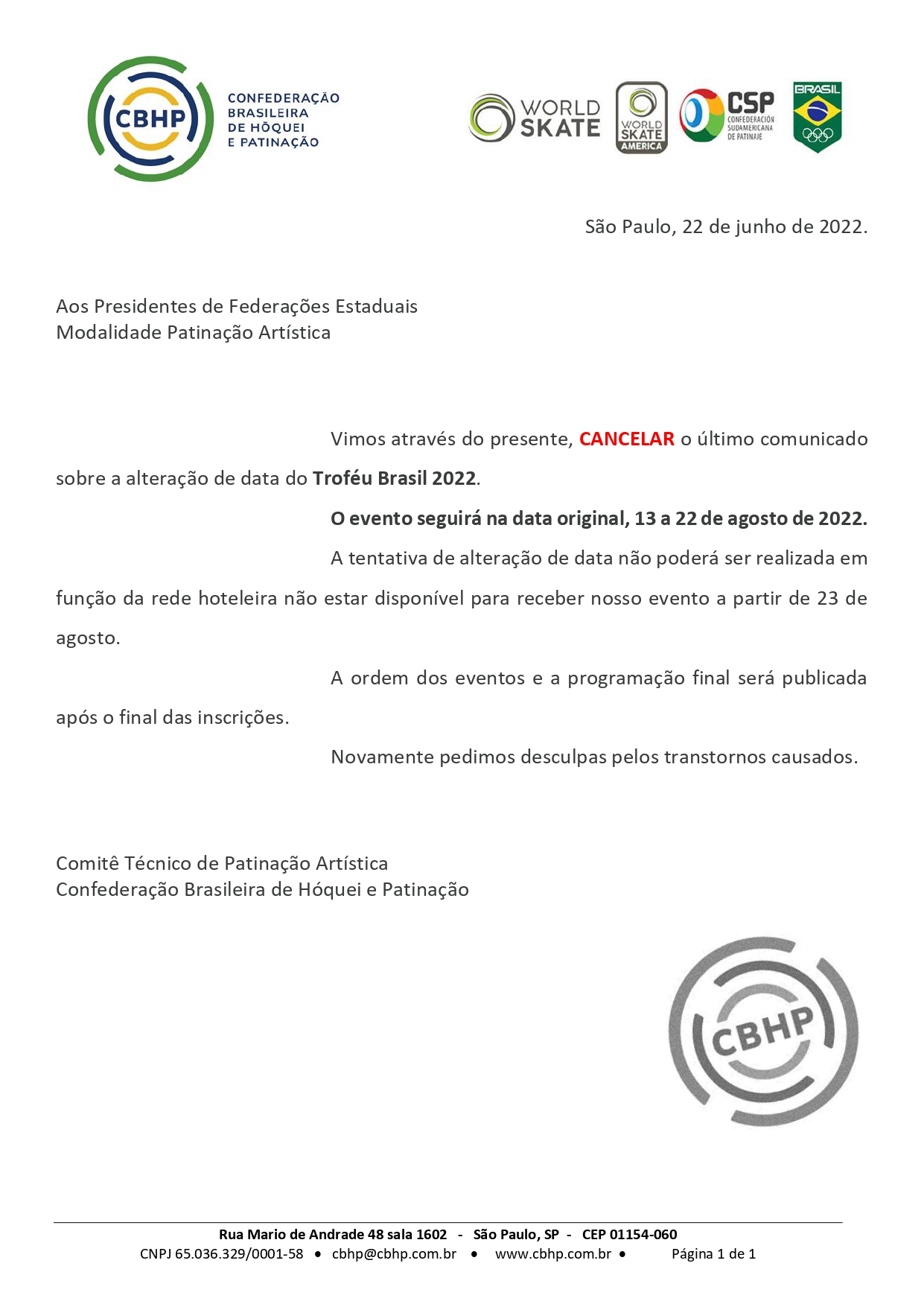 CBHP
CONFEDERAÇÃO BRASILEIRA DE HÓQUEI E PATINAÇÃO

WORLD SKATE

WORLD SKATE AMERICA

CSP
CONFEDERACIÓN SUDAMERICANA DE PATINAJE

BRASIL

São Paulo, 22 de junho de 2022.

Aos Presidentes de Federações Estaduais
Modalidade Patinação Artística

Vimos através do presente, CANCELAR o último comunicado sobre a alteração de data do Troféu Brasil 2022.

O evento seguirá na data original, 13 a 22 de agosto de 2022.

A tentativa de alteração de data não poderá ser realizada em função da rede hoteleira não estar disponível para receber nosso evento a partir de 23 de agosto.

A ordem dos eventos e a programação final será publicada após o final das inscrições.

Novamente pedimos desculpas pelos transtornos causados.

Comitê Técnico de Patinação Artística
Confederação Brasileira de Hóquei e Patinação

CBHP

Rua Mario de Andrade 48 sala 1602 - São Paulo, SP - CEP 01154-060
CNPJ 65.036.329/0001-58 • cbhp@cbhp.com.br • www.cbhp.com.br • Página 1 de 1